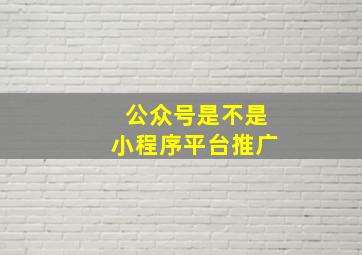 公众号是不是
小程序平台推广